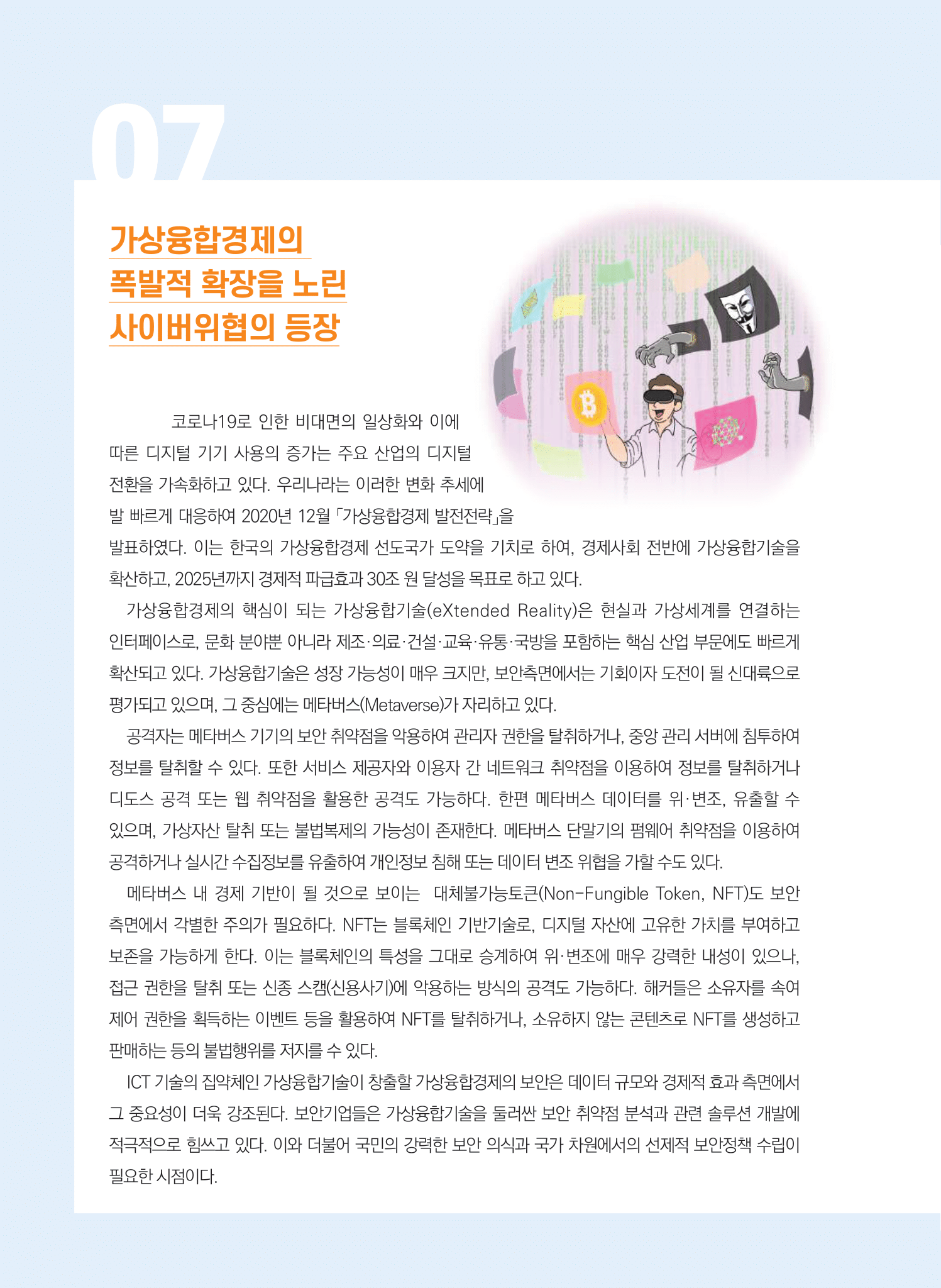 07

가상융합경제의
폭발적 확장을 노린
사이버위협의 등장

코로나19로 인한 비대면의 일상화와 이에 따른 디지털 기기 사용의 증가는 주요 산업의 디지털 전환을 가속화하고 있다. 우리나라는 이러한 변화 추세에 발 빠르게 대응하여 2020년 12월 「가상융합경제 발전전략」을 발표하였다. 이는 한국의 가상융합경제 선도국가 도약을 기치로 하여, 경제사회 전반에 가상융합기술을 확산하고, 2025년까지 경제적 파급효과 30조 원 달성을 목표로 하고 있다.

가상융합경제의 핵심이 되는 가상융합기술(eXtended Reality)은 현실과 가상세계를 연결하는 인터페이스로, 문화 분야뿐 아니라 제조·의료·건설·교육·유통·국방을 포함하는 핵심 산업 부문에도 빠르게 확산되고 있다. 가상융합기술은 성장 가능성이 매우 크지만, 보안측면에서는 기회이자 도전이 될 신대륙으로 평가되고 있으며, 그 중심에는 메타버스(Metaverse)가 자리하고 있다.

공격자는 메타버스 기기의 보안 취약점을 악용하여 관리자 권한을 탈취하거나, 중앙 관리 서버에 침투하여 정보를 탈취할 수 있다. 또한 서비스 제공자와 이용자 간 네트워크 취약점을 이용하여 정보를 탈취하거나 디도스 공격 또는 웹 취약점을 활용한 공격도 가능하다. 한편 메타버스 데이터를 위·변조, 유출할 수 있으며, 가상자산 탈취 또는 불법복제의 가능성이 존재한다. 메타버스 단말기의 펌웨어 취약점을 이용하여 공격하거나 실시간 수집정보를 유출하여 개인정보 침해 또는 데이터 변조 위협을 가할 수도 있다.

메타버스 내 경제 기반이 될 것으로 보이는 대체불가능토큰(Non-Fungible Token, NFT)도 보안 측면에서 각별한 주의가 필요하다. NFT는 블록체인 기반기술로, 디지털 자산에 고유한 가치를 부여하고 보존을 가능하게 한다. 이는 블록체인의 특성을 그대로 승계하여 위·변조에 매우 강력한 내성이 있으나, 접근 권한을 탈취 또는 신종 스캠(신용사기)에 악용하는 방식의 공격도 가능하다. 해커들은 소유자를 속여 제어 권한을 획득하는 이벤트 등을 활용하여 NFT를 탈취하거나, 소유하지 않는 콘텐츠로 NFT를 생성하고 판매하는 등의 불법행위를 저지를 수 있다.

ICT 기술의 집약체인 가상융합기술이 창출할 가상융합경제의 보안은 데이터 규모와 경제적 효과 측면에서 그 중요성이 더욱 강조된다. 보안기업들은 가상융합기술을 둘러싼 보안 취약점 분석과 관련 솔루션 개발에 적극적으로 힘쓰고 있다. 이와 더불어 국민의 강력한 보안 의식과 국가 차원에서의 선제적 보안정책 수립이 필요한 시점이다.